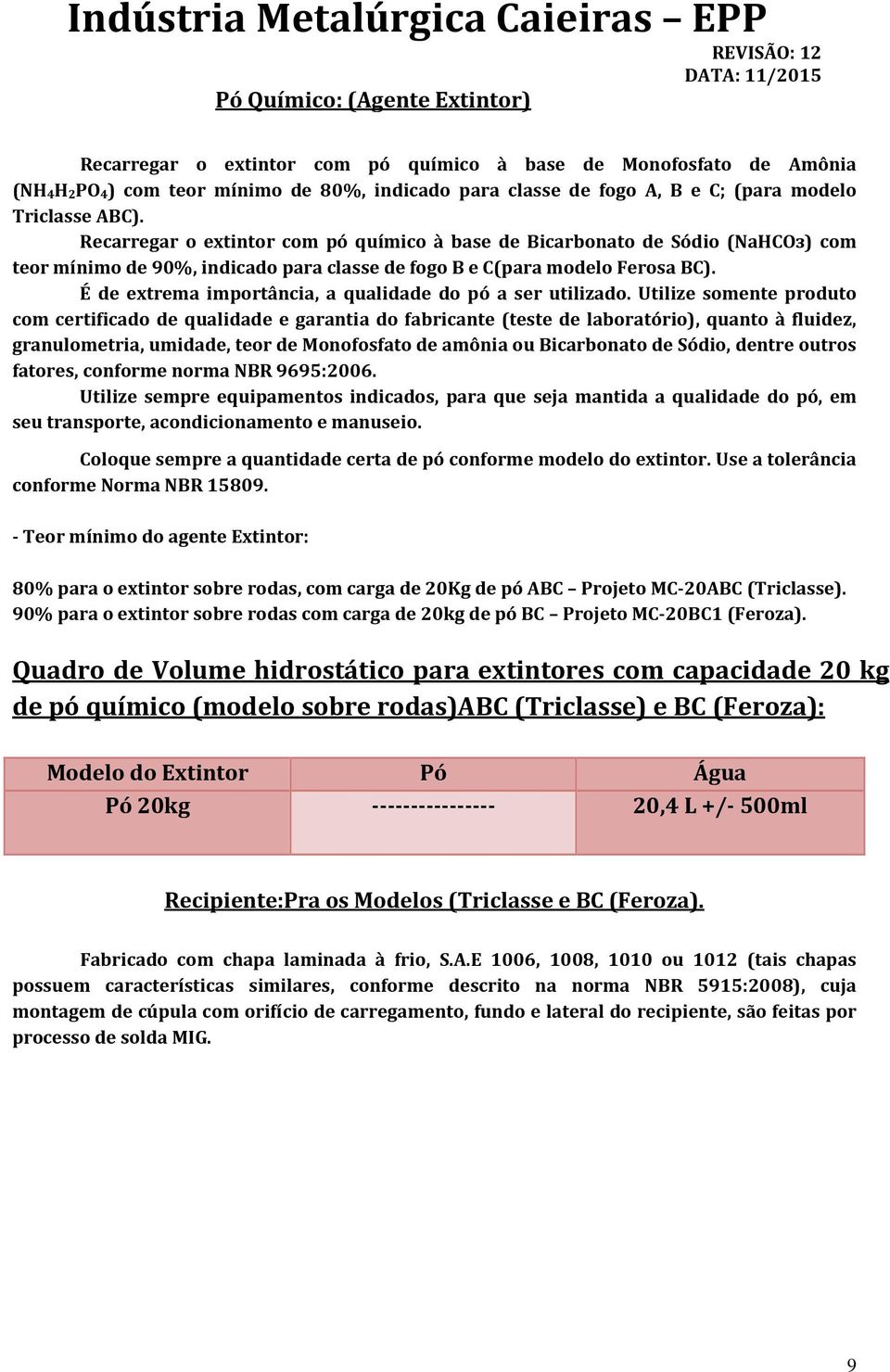 Indústria Metalúrgica Caieiras – EPP

REVISÃO: 12
DATA: 11/2015

Pó Químico: (Agente Extintor)

Recarregar o extintor com pó químico à base de Monofosfato de Amônia ($NH_4H_2PO_4$) com teor mínimo de 80%, indicado para classe de fogo A, B e C; (para modelo Triclasse ABC).

Recarregar o extintor com pó químico à base de Bicarbonato de Sódio ($NaHCO_3$) com teor mínimo de 90%, indicado para classe de fogo B e C(para modelo Ferosa BC).

É de extrema importância, a qualidade do pó a ser utilizado. Utilize somente produto com certificado de qualidade e garantia do fabricante (teste de laboratório), quanto à fluidez, granulometria, umidade, teor de Monofosfato de amônia ou Bicarbonato de Sódio, dentre outros fatores, conforme norma NBR 9695:2006.

Utilize sempre equipamentos indicados, para que seja mantida a qualidade do pó, em seu transporte, acondicionamento e manuseio.

Coloque sempre a quantidade certa de pó conforme modelo do extintor. Use a tolerância conforme Norma NBR 15809.

- Teor mínimo do agente Extintor:

80% para o extintor sobre rodas, com carga de 20Kg de pó ABC – Projeto MC-20ABC (Triclasse).
90% para o extintor sobre rodas com carga de 20kg de pó BC – Projeto MC-20BC1 (Feroza).

Quadro de Volume hidrostático para extintores com capacidade 20 kg de pó químico (modelo sobre rodas)ABC (Triclasse) e BC (Feroza):

| Modelo do Extintor | Pó | Água |
|---|---|---|
| Pó 20kg | --------------- | 20,4 L +/- 500ml |

Recipiente:Pra os Modelos (Triclasse e BC (Feroza).

Fabricado com chapa laminada à frio, S.A.E 1006, 1008, 1010 ou 1012 (tais chapas possuem características similares, conforme descrito na norma NBR 5915:2008), cuja montagem de cúpula com orifício de carregamento, fundo e lateral do recipiente, são feitas por processo de solda MIG.

9